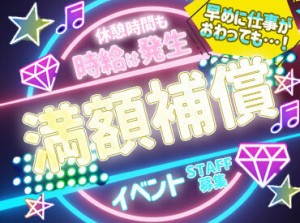 早めに仕事がおわっても…!

休憩時間も
時給は発生

満額補償

イベント STAFF 募集